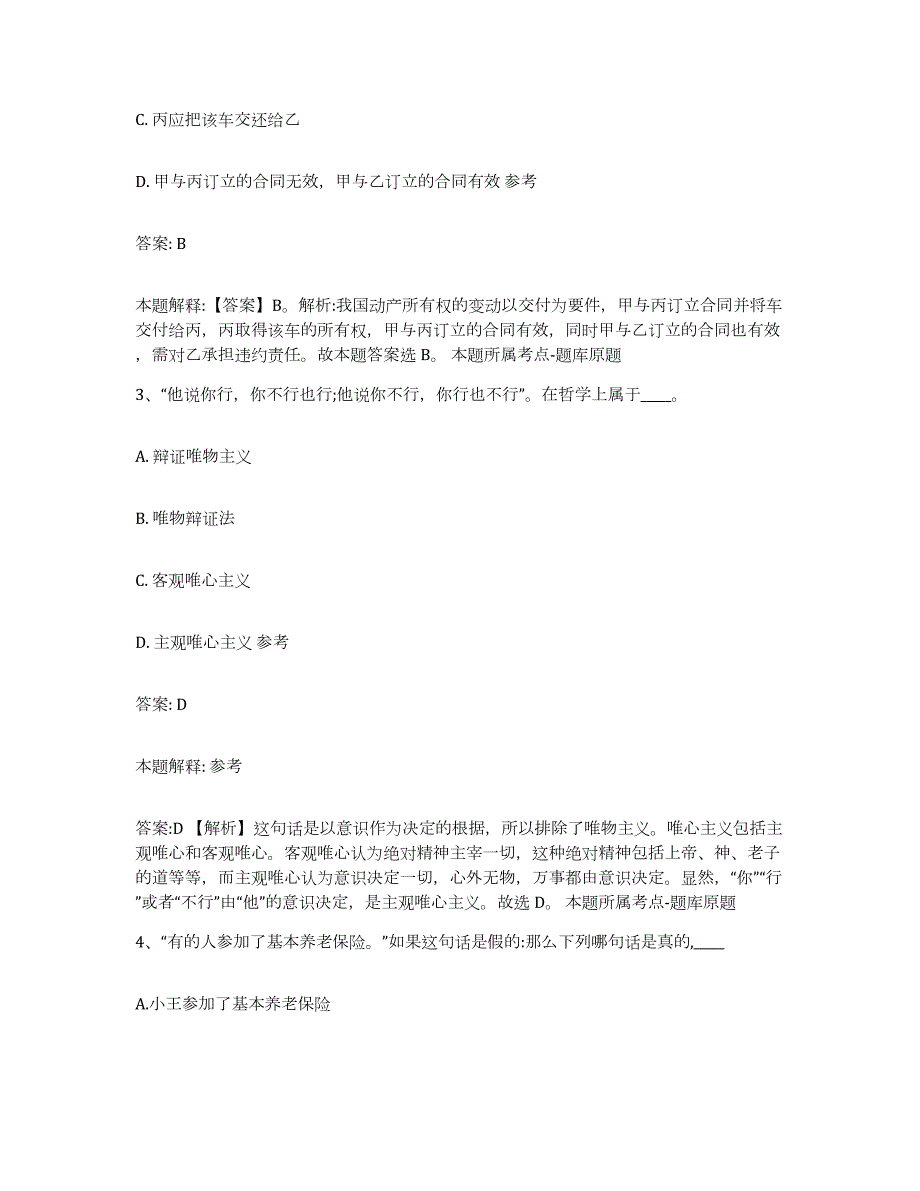 C. 丙应把该车交还给乙

D. 甲与丙订立的合同无效，甲与乙订立的合同有效 参考

答案: B

本题解释:【答案】B。解析:我国动产所有权的变动以交付为要件，甲与丙订立合同并将车交付给丙，丙取得该车的所有权，甲与丙订立的合同有效，同时甲与乙订立的合同也有效，需对乙承担违约责任。故本题答案选 B。 本题所属考点-题库原题

3、“他说你行，你不行也行;他说你不行，你行也不行”。在哲学上属于____。

A. 辩证唯物主义

B. 唯物辩证法

C. 客观唯心主义

D. 主观唯心主义 参考

答案: D

本题解释: 参考

答案:D 【解析】这句话是以意识作为决定的根据，所以排除了唯物主义。唯心主义包括主观唯心和客观唯心。客观唯心认为绝对精神主宰一切，这种绝对精神包括上帝、神、老子的道等等，而主观唯心认为意识决定一切，心外无物，万事都由意识决定。显然，“你”“行”或者“不行”由“他”的意识决定，是主观唯心主义。故选 D。 本题所属考点-题库原题

4、“有的人参加了基本养老保险。”如果这句话是假的:那么下列哪句话是真的,____

A.小王参加了基本养老保险